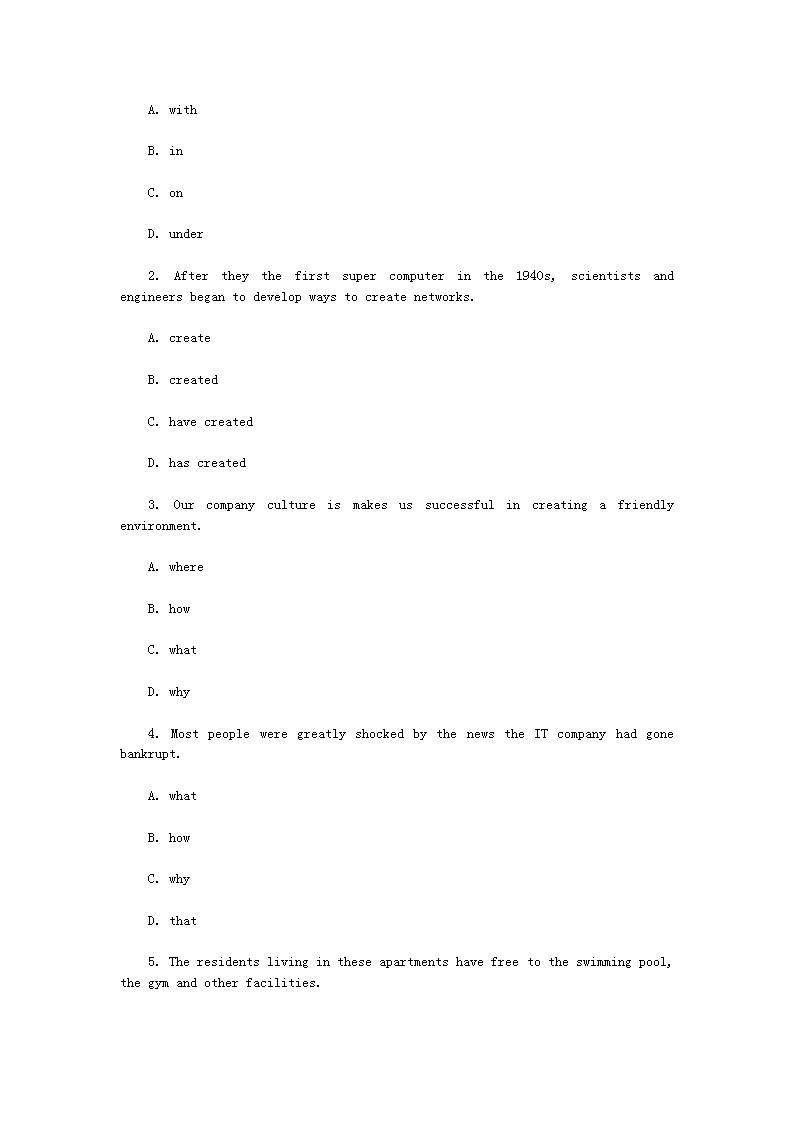 A. with

B. in

C. on

D. under

2. After they the first super computer in the 1940s, scientists and engineers began to develop ways to create networks.

A. create

B. created

C. have created

D. has created

3. Our company culture is makes us successful in creating a friendly environment.

A. where

B. how

C. what

D. why

4. Most people were greatly shocked by the news the IT company had gone bankrupt.

A. what

B. how

C. why

D. that

5. The residents living in these apartments have free to the swimming pool, the gym and other facilities.